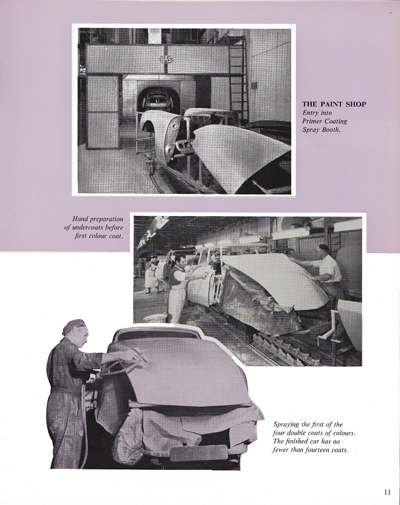 THE PAINT SHOP
Entry into Primer Coating Spray Booth.

Hand preparation of undercoats before first colour coat.

Spraying the first of the four double coats of colours. The finished car has no fewer than fourteen coats.

11